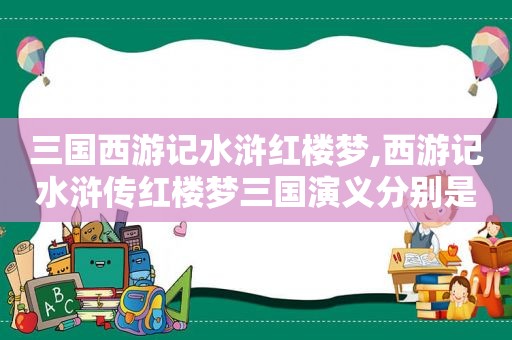 三国西游记水浒红楼梦,西游记水浒传红楼梦三国演义分别是

ABC